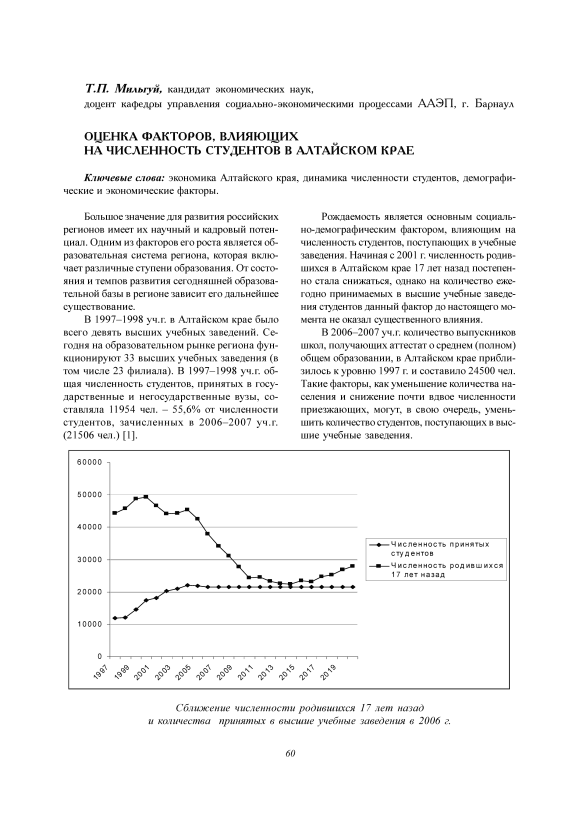 Т.П. Мильгуй, кандидат экономических наук, доцент кафедры управления социально-экономическими процессами ААЭП, г. Барнаул

ОЦЕНКА ФАКТОРОВ, ВЛИЯЮЩИХ НА ЧИСЛЕННОСТЬ СТУДЕНТОВ В АЛТАЙСКОМ КРАЕ

Ключевые слова: экономика Алтайского края, динамика численности студентов, демографические и экономические факторы.

Большое значение для развития российских регионов имеет их научный и кадровый потенциал. Одним из факторов его роста является образовательная система региона, которая включает различные ступени образования. От состояния и темпов развития сегодняшней образовательной базы в регионе зависит его дальнейшее существование.

В 1997–1998 уч.г. в Алтайском крае было всего девять высших учебных заведений. Сегодня на образовательном рынке региона функционируют 33 высших учебных заведения (в том числе 23 филиала). В 1997–1998 уч.г. общая численность студентов, принятых в государственные и негосударственные вузы, составляла 11954 чел. – 55,6% от численности студентов, зачисленных в 2006–2007 уч.г. (21506 чел.) [1].

Рождаемость является основным социально-демографическим фактором, влияющим на численность студентов, поступающих в учебные заведения. Начиная с 2001 г. численность родившихся в Алтайском крае 17 лет назад постепенно стала снижаться, однако на количество ежегодно принимаемых в высшие учебные заведения студентов данный фактор до настоящего момента не оказал существенного влияния.

В 2006–2007 уч.г. количество выпускников школ, получающих аттестат о среднем (полном) общем образовании, в Алтайском крае приблизилось к уровню 1997 г. и составило 24500 чел. Такие факторы, как уменьшение количества населения и снижение почти вдвое численности приезжающих, могут, в свою очередь, уменьшить количество студентов, поступающих в высшие учебные заведения.

60000
50000
40000
30000
20000
10000
0
1997 1999 2001 2003 2005 2007 2009 2011 2013 2015 2017 2019

Численность принятых студентов
Численность родившихся 17 лет назад

Сближение численности родившихся 17 лет назад и количества принятых в высшие учебные заведения в 2006 г.

60